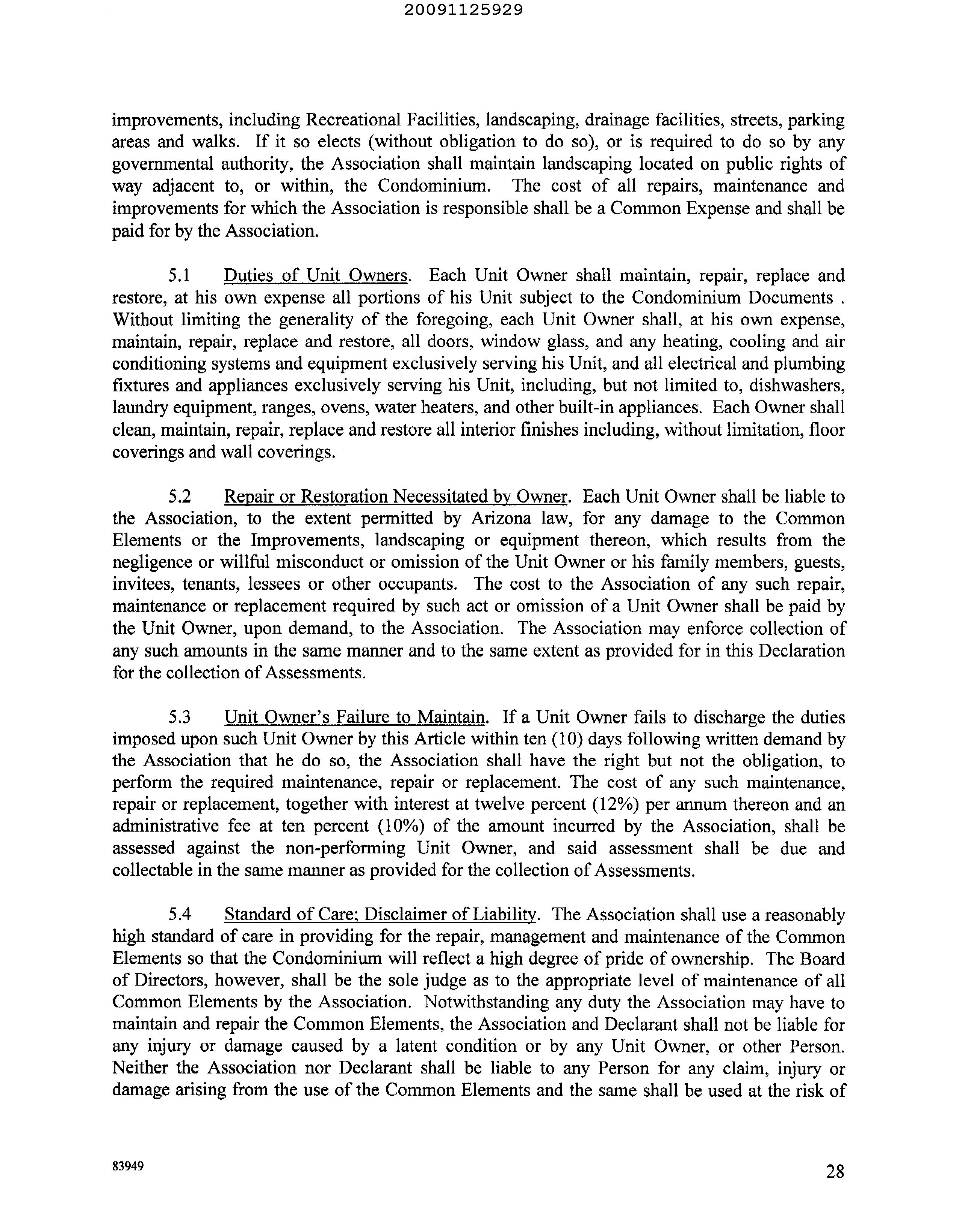 20091125929

improvements, including Recreational Facilities, landscaping, drainage facilities, streets, parking areas and walks. If it so elects (without obligation to do so), or is required to do so by any governmental authority, the Association shall maintain landscaping located on public rights of way adjacent to, or within, the Condominium. The cost of all repairs, maintenance and improvements for which the Association is responsible shall be a Common Expense and shall be paid for by the Association.

5.1 Duties of Unit Owners. Each Unit Owner shall maintain, repair, replace and restore, at his own expense all portions of his Unit subject to the Condominium Documents . Without limiting the generality of the foregoing, each Unit Owner shall, at his own expense, maintain, repair, replace and restore, all doors, window glass, and any heating, cooling and air conditioning systems and equipment exclusively serving his Unit, and all electrical and plumbing fixtures and appliances exclusively serving his Unit, including, but not limited to, dishwashers, laundry equipment, ranges, ovens, water heaters, and other built-in appliances. Each Owner shall clean, maintain, repair, replace and restore all interior finishes including, without limitation, floor coverings and wall coverings.

5.2 Repair or Restoration Necessitated by Owner. Each Unit Owner shall be liable to the Association, to the extent permitted by Arizona law, for any damage to the Common Elements or the Improvements, landscaping or equipment thereon, which results from the negligence or willful misconduct or omission of the Unit Owner or his family members, guests, invitees, tenants, lessees or other occupants. The cost to the Association of any such repair, maintenance or replacement required by such act or omission of a Unit Owner shall be paid by the Unit Owner, upon demand, to the Association. The Association may enforce collection of any such amounts in the same manner and to the same extent as provided for in this Declaration for the collection of Assessments.

5.3 Unit Owner's Failure to Maintain. If a Unit Owner fails to discharge the duties imposed upon such Unit Owner by this Article within ten (10) days following written demand by the Association that he do so, the Association shall have the right but not the obligation, to perform the required maintenance, repair or replacement. The cost of any such maintenance, repair or replacement, together with interest at twelve percent (12%) per annum thereon and an administrative fee at ten percent (10%) of the amount incurred by the Association, shall be assessed against the non-performing Unit Owner, and said assessment shall be due and collectable in the same manner as provided for the collection of Assessments.

5.4 Standard of Care; Disclaimer of Liability. The Association shall use a reasonably high standard of care in providing for the repair, management and maintenance of the Common Elements so that the Condominium will reflect a high degree of pride of ownership. The Board of Directors, however, shall be the sole judge as to the appropriate level of maintenance of all Common Elements by the Association. Notwithstanding any duty the Association may have to maintain and repair the Common Elements, the Association and Declarant shall not be liable for any injury or damage caused by a latent condition or by any Unit Owner, or other Person. Neither the Association nor Declarant shall be liable to any Person for any claim, injury or damage arising from the use of the Common Elements and the same shall be used at the risk of

83949

28